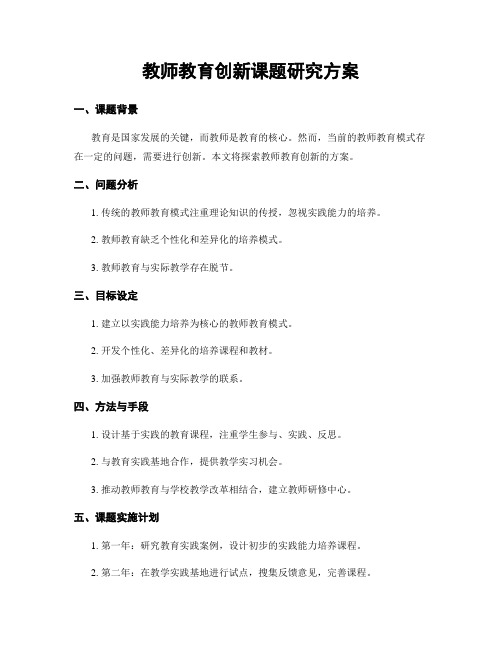 教师教育创新课题研究方案

一、课题背景

教育是国家发展的关键，而教师是教育的核心。然而，当前的教师教育模式存在一定的问题，需要进行创新。本文将探索教师教育创新的方案。

二、问题分析

1. 传统的教师教育模式注重理论知识的传授，忽视实践能力的培养。

2. 教师教育缺乏个性化和差异化的培养模式。

3. 教师教育与实际教学存在脱节。

三、目标设定

1. 建立以实践能力培养为核心的教师教育模式。

2. 开发个性化、差异化的培养课程和教材。

3. 加强教师教育与实际教学的联系。

四、方法与手段

1. 设计基于实践的教育课程，注重学生参与、实践、反思。

2. 与教育实践基地合作，提供教学实习机会。

3. 推动教师教育与学校教学改革相结合，建立教师研修中心。

五、课题实施计划

1. 第一年：研究教育实践案例，设计初步的实践能力培养课程。

2. 第二年：在教学实践基地进行试点，搜集反馈意见，完善课程。